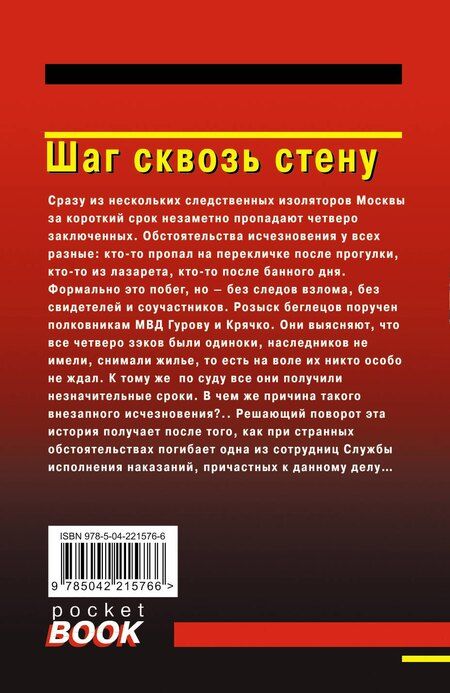 Шаг сквозь стену

Сразу из нескольких следственных изоляторов Москвы за короткий срок незаметно пропадают четверо заключенных. Обстоятельства исчезновения у всех разные: кто-то пропал на перекличке после прогулки, кто-то из лазарета, кто-то после банного дня. Формально это побег, но — без следов взлома, без свидетелей и соучастников. Розыск беглецов поручен полковникам МВД Гурову и Крячко. Они выясняют, что все четверо зэков были одиноки, наследников не имели, снимали жилье, то есть на воле их никто особо не ждал. К тому же по суду все они получили незначительные сроки. В чем же причина такого внезапного исчезновения?.. Решающий поворот эта история получает после того, как при странных обстоятельствах погибает одна из сотрудниц Службы исполнения наказаний, причастных к данному делу...

ISBN 978-5-04-221576-6

9 785042 215766 >

pocket
BOOK